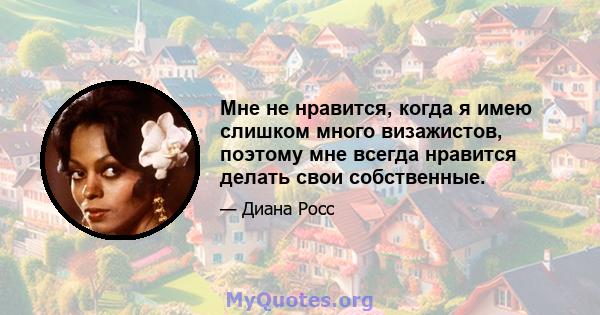 Мне не нравится, когда я имею слишком много визажистов, поэтому мне всегда нравится делать свои собственные.

— Диана Росс

MyQuotes.org